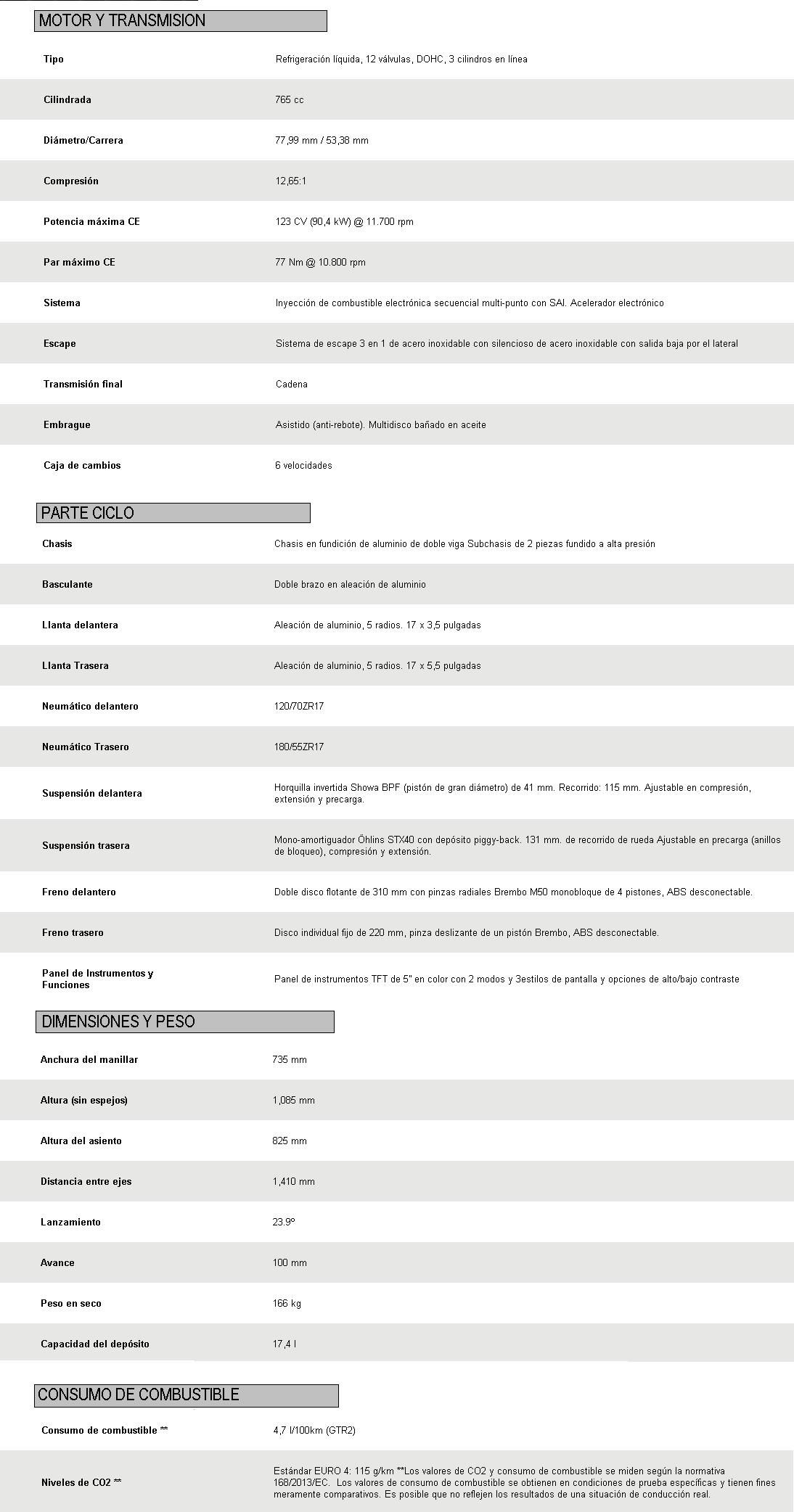 MOTOR Y TRANSMISION

Tipo
Refrigeración líquida, 12 válvulas, DOHC, 3 cilindros en línea

Cilindrada
765 cc

Diámetro/Carrera
77,99 mm / 53,38 mm

Compresión
12,65:1

Potencia máxima CE
123 CV (90,4 kW) @ 11.700 rpm

Par máximo CE
77 Nm @ 10.800 rpm

Sistema
Inyección de combustible electrónica secuencial multi-punto con SAI. Acelerador electrónico

Escape
Sistema de escape 3 en 1 de acero inoxidable con silencioso de acero inoxidable con salida baja por el lateral

Transmisión final
Cadena

Embrague
Asistido (anti-rebote). Multidisco bañado en aceite

Caja de cambios
6 velocidades

PARTE CICLO

Chasis
Chasis en fundición de aluminio de doble viga Subchasis de 2 piezas fundido a alta presión

Basculante
Doble brazo en aleación de aluminio

Llanta delantera
Aleación de aluminio, 5 radios. 17 x 3,5 pulgadas

Llanta Trasera
Aleación de aluminio, 5 radios. 17 x 5,5 pulgadas

Neumático delantero
120/70ZR17

Neumático Trasero
180/55ZR17

Suspensión delantera
Horquilla invertida Showa BPF (pistón de gran diámetro) de 41 mm. Recorrido: 115 mm. Ajustable en compresión, extensión y precarga.

Suspensión trasera
Mono-amortiguador Öhlins STX40 con depósito piggy-back. 131 mm. de recorrido de rueda Ajustable en precarga (anillos de bloqueo), compresión y extensión.

Freno delantero
Doble disco flotante de 310 mm con pinzas radiales Brembo M50 monobloque de 4 pistones, ABS desconectable.

Freno trasero
Disco individual fijo de 220 mm, pinza deslizante de un pistón Brembo, ABS desconectable.

Panel de Instrumentos y Funciones
Panel de instrumentos TFT de 5" en color con 2 modos y 3estilos de pantalla y opciones de alto/bajo contraste

DIMENSIONES Y PESO

Anchura del manillar
735 mm

Altura (sin espejos)
1,085 mm

Altura del asiento
825 mm

Distancia entre ejes
1,410 mm

Lanzamiento
23.9º

Avance
100 mm

Peso en seco
166 kg

Capacidad del depósito
17,4 l

CONSUMO DE COMBUSTIBLE

Consumo de combustible **
4,7 l/100km (GTR2)

Niveles de CO2 **
Estándar EURO 4: 115 g/km **Los valores de CO2 y consumo de combustible se miden según la normativa 168/2013/EC. Los valores de consumo de combustible se obtienen en condiciones de prueba específicas y tienen fines meramente comparativos. Es posible que no reflejen los resultados de una situación de conducción real.